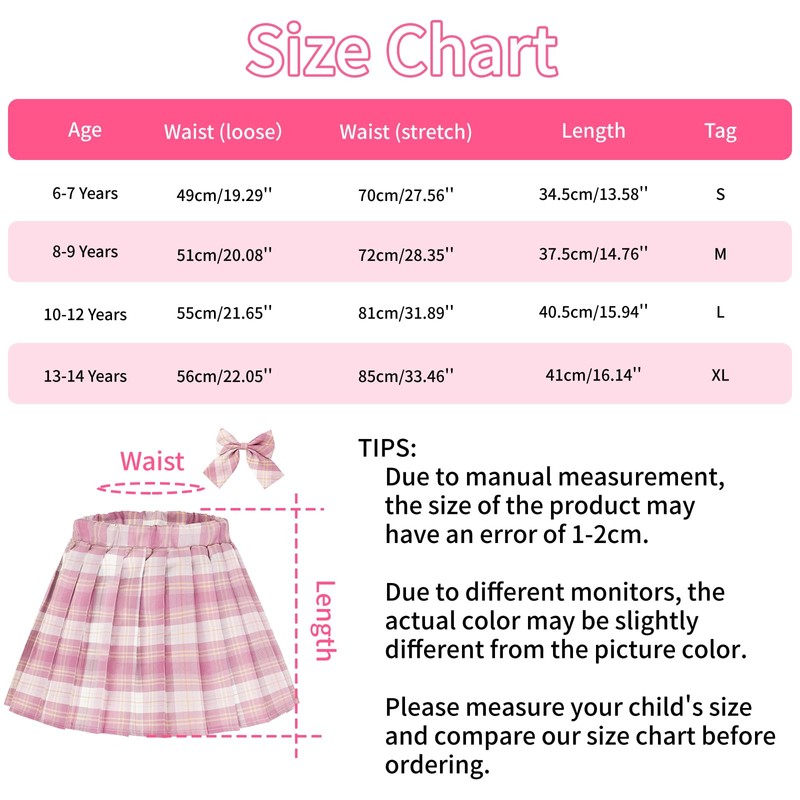 Size Chart

| Age | Waist (loose) | Waist (stretch) | Length | Tag |
|---|---|---|---|---|
| 6-7 Years | 49cm/19.29'' | 70cm/27.56'' | 34.5cm/13.58'' | S |
| 8-9 Years | 51cm/20.08'' | 72cm/28.35'' | 37.5cm/14.76'' | M |
| 10-12 Years | 55cm/21.65'' | 81cm/31.89'' | 40.5cm/15.94'' | L |
| 13-14 Years | 56cm/22.05'' | 85cm/33.46'' | 41cm/16.14'' | XL |

Waist

Length

TIPS:
Due to manual measurement, the size of the product may have an error of 1-2cm.

Due to different monitors, the actual color may be slightly different from the picture color.

Please measure your child's size and compare our size chart before ordering.